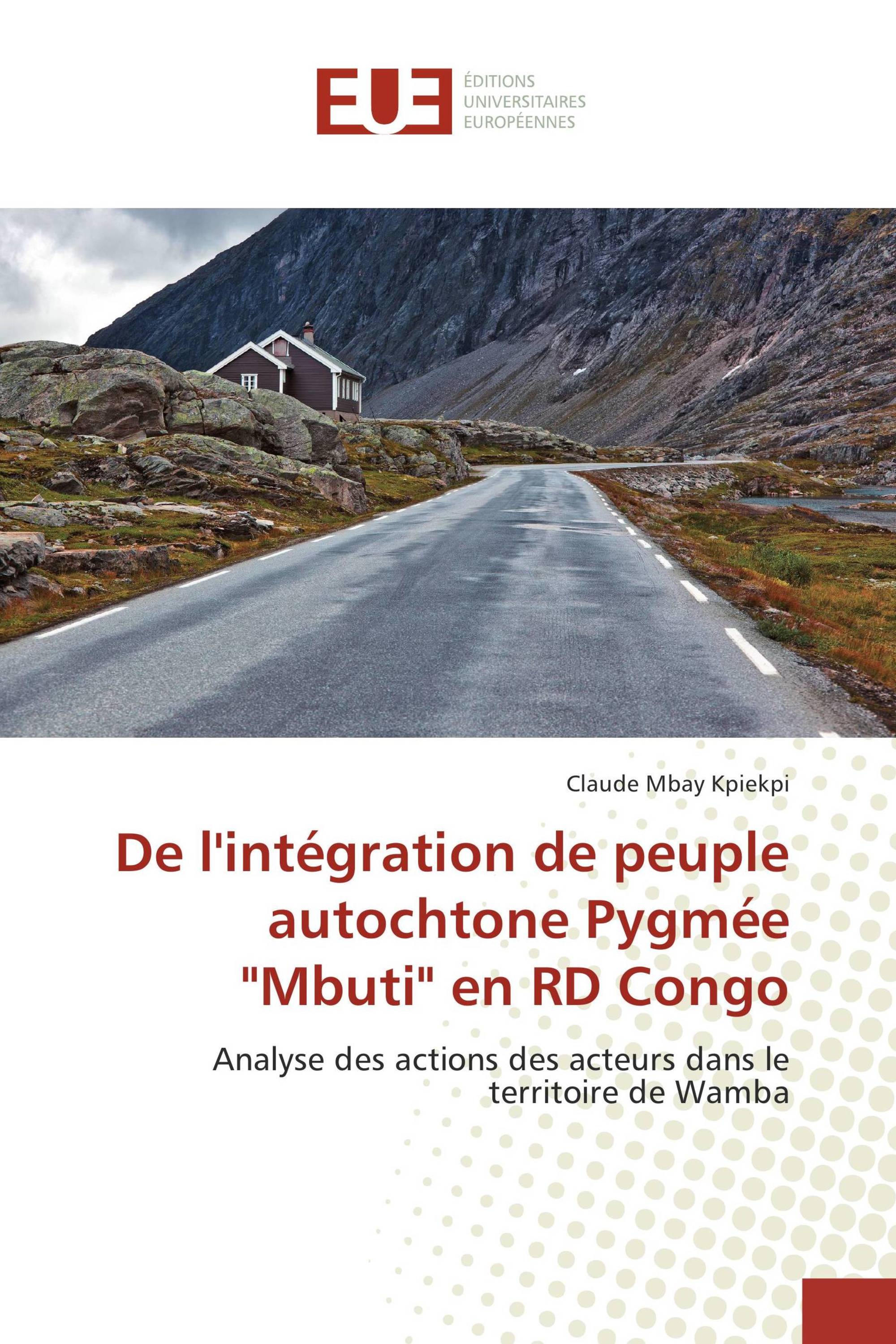 EUE
ÉDITIONS
UNIVERSITAIRES
EUROPÉENNES

Claude Mbay Kpiekpi

De l'intégration de peuple autochtone Pygmée "Mbuti" en RD Congo

Analyse des actions des acteurs dans le territoire de Wamba